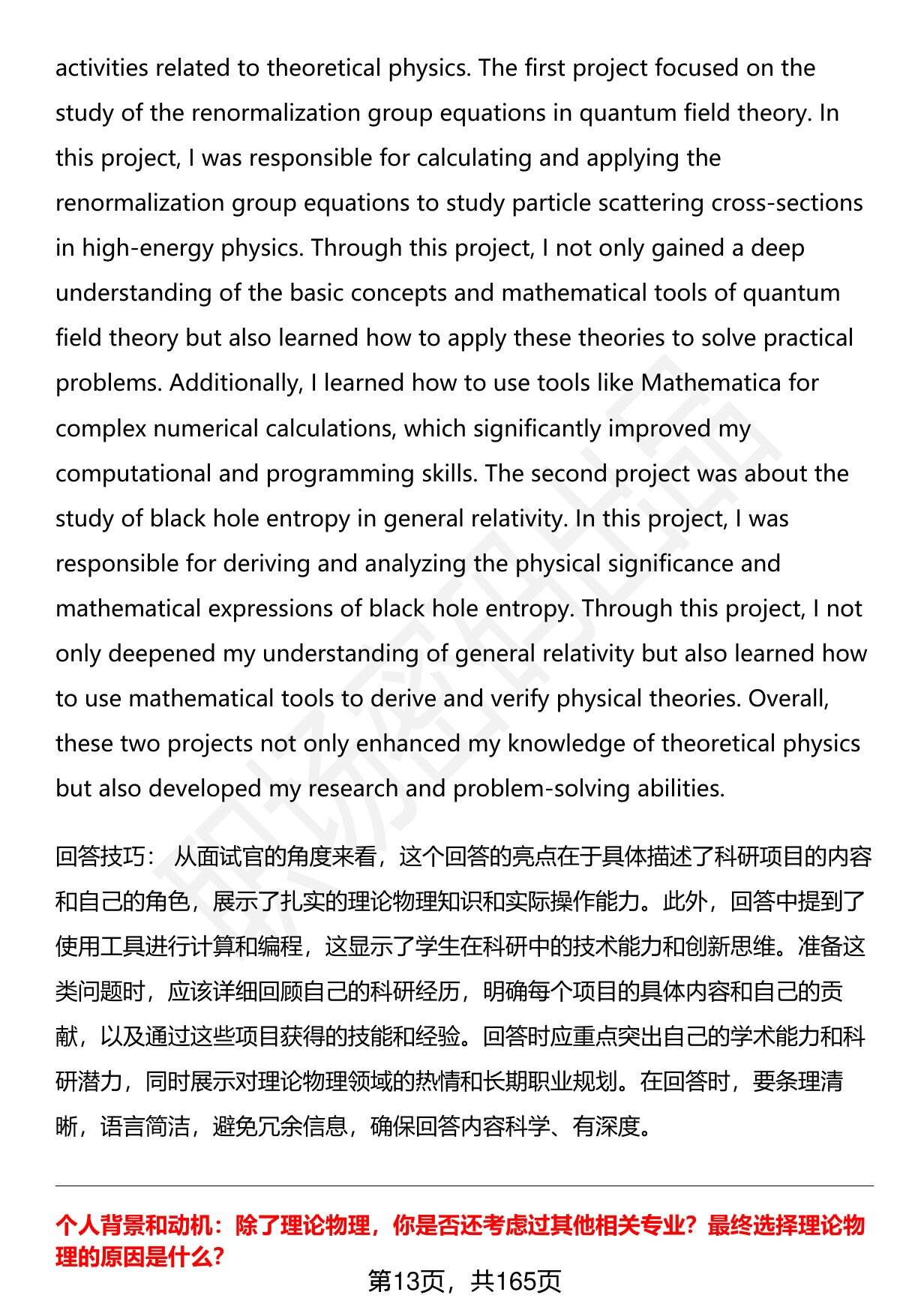 activities related to theoretical physics. The first project focused on the study of the renormalization group equations in quantum field theory. In this project, I was responsible for calculating and applying the renormalization group equations to study particle scattering cross-sections in high-energy physics. Through this project, I not only gained a deep understanding of the basic concepts and mathematical tools of quantum field theory but also learned how to apply these theories to solve practical problems. Additionally, I learned how to use tools like Mathematica for complex numerical calculations, which significantly improved my computational and programming skills. The second project was about the study of black hole entropy in general relativity. In this project, I was responsible for deriving and analyzing the physical significance and mathematical expressions of black hole entropy. Through this project, I not only deepened my understanding of general relativity but also learned how to use mathematical tools to derive and verify physical theories. Overall, these two projects not only enhanced my knowledge of theoretical physics but also developed my research and problem-solving abilities.

回答技巧： 从面试官的角度来看，这个回答的亮点在于具体描述了科研项目的内容和自己的角色，展示了扎实的理论物理知识和实际操作能力。此外，回答中提到了使用工具进行计算和编程，这显示了学生在科研中的技术能力和创新思维。准备这类问题时，应该详细回顾自己的科研经历，明确每个项目的具体内容和自己的贡献，以及通过这些项目获得的技能和经验。回答时应重点突出自己的学术能力和科研潜力，同时展示对理论物理领域的热情和长期职业规划。在回答时，要条理清晰，语言简洁，避免冗余信息，确保回答内容科学、有深度。

个人背景和动机：除了理论物理，你是否还考虑过其他相关专业？最终选择理论物理的原因是什么？

第13页，共165页